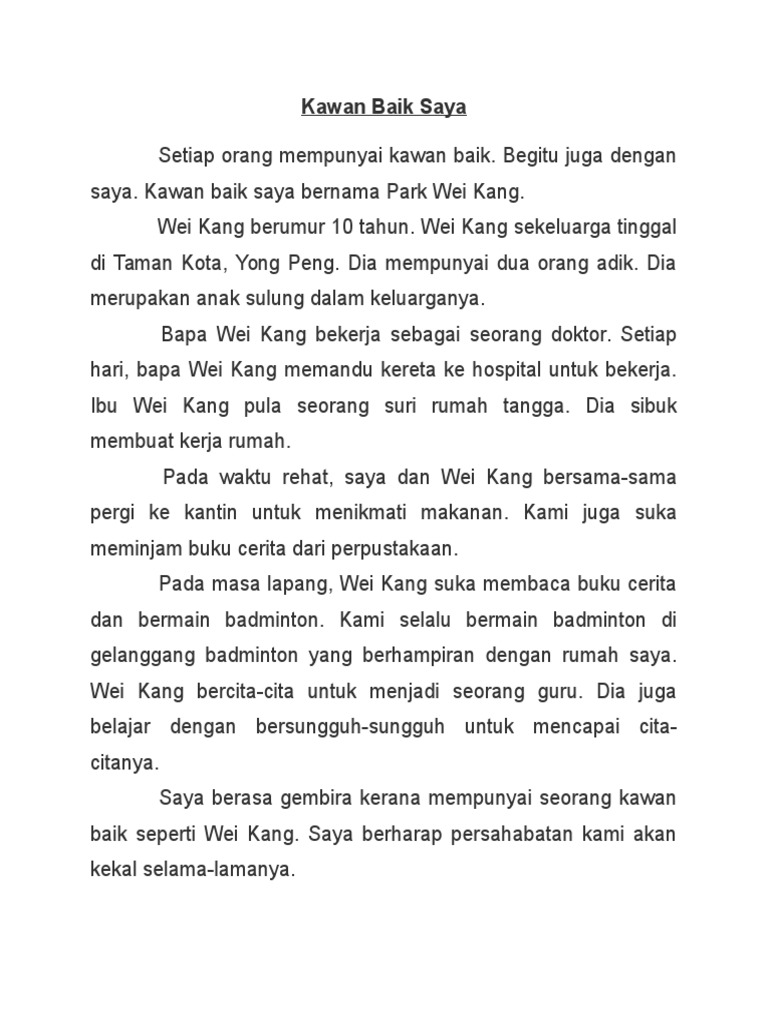 Kawan Baik Saya

Setiap orang mempunyai kawan baik. Begitu juga dengan saya. Kawan baik saya bernama Park Wei Kang.

Wei Kang berumur 10 tahun. Wei Kang sekeluarga tinggal di Taman Kota, Yong Peng. Dia mempunyai dua orang adik. Dia merupakan anak sulung dalam keluarganya.

Bapa Wei Kang bekerja sebagai seorang doktor. Setiap hari, bapa Wei Kang memandu kereta ke hospital untuk bekerja. Ibu Wei Kang pula seorang suri rumah tangga. Dia sibuk membuat kerja rumah.

Pada waktu rehat, saya dan Wei Kang bersama-sama pergi ke kantin untuk menikmati makanan. Kami juga suka meminjam buku cerita dari perpustakaan.

Pada masa lapang, Wei Kang suka membaca buku cerita dan bermain badminton. Kami selalu bermain badminton di gelanggang badminton yang berhampiran dengan rumah saya. Wei Kang bercita-cita untuk menjadi seorang guru. Dia juga belajar dengan bersungguh-sungguh untuk mencapai cita-citanya.

Saya berasa gembira kerana mempunyai seorang kawan baik seperti Wei Kang. Saya berharap persahabatan kami akan kekal selama-lamanya.